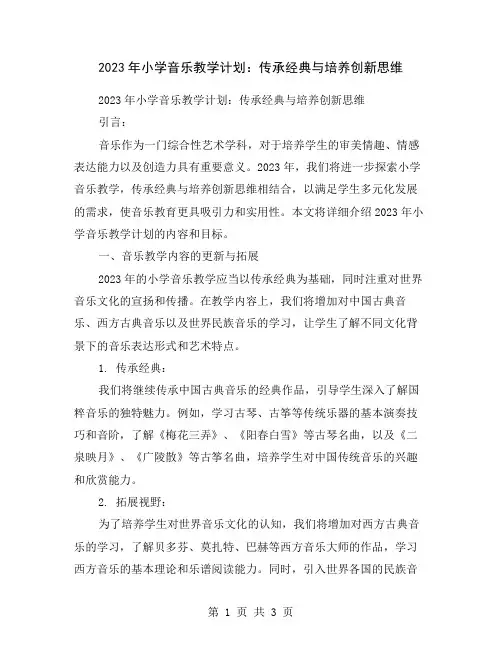 2023年小学音乐教学计划：传承经典与培养创新思维

2023年小学音乐教学计划：传承经典与培养创新思维

引言：

音乐作为一门综合性艺术学科，对于培养学生的审美情趣、情感表达能力以及创造力具有重要意义。2023年，我们将进一步探索小学音乐教学，传承经典与培养创新思维相结合，以满足学生多元化发展的需求，使音乐教育更具吸引力和实用性。本文将详细介绍2023年小学音乐教学计划的内容和目标。

一、音乐教学内容的更新与拓展

2023年的小学音乐教学应当以传承经典为基础，同时注重对世界音乐文化的宣扬和传播。在教学内容上，我们将增加对中国古典音乐、西方古典音乐以及世界民族音乐的学习，让学生了解不同文化背景下的音乐表达形式和艺术特点。

1. 传承经典：

我们将继续传承中国古典音乐的经典作品，引导学生深入了解国粹音乐的独特魅力。例如，学习古琴、古筝等传统乐器的基本演奏技巧和音阶，了解《梅花三弄》、《阳春白雪》等古琴名曲，以及《二泉映月》、《广陵散》等古筝名曲，培养学生对中国传统音乐的兴趣和欣赏能力。

2. 拓展视野：

为了培养学生对世界音乐文化的认知，我们将增加对西方古典音乐的学习，了解贝多芬、莫扎特、巴赫等西方音乐大师的作品，学习西方音乐的基本理论和乐谱阅读能力。同时，引入世界各国的民族音

第 1 页 共 3 页